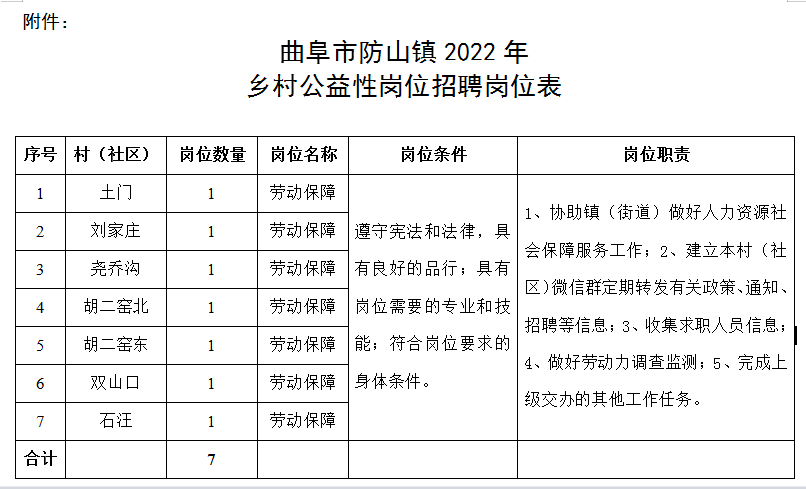 附件：

曲阜市防山镇 2022 年
乡村公益性岗位招聘岗位表

| 序号 | 村（社区） | 岗位数量 | 岗位名称 | 岗位条件 | 岗位职责 |
|---|---|---|---|---|---|
| 1 | 土门 | 1 | 劳动保障 | 遵守宪法和法律，具有良好的品行；具有岗位需要的专业和技能；符合岗位要求的身体条件。 | 1、协助镇（街道）做好人力资源社会保障服务工作；2、建立本村（社区）微信群定期转发有关政策、通知、招聘等信息；3、收集求职人员信息；4、做好劳动力调查监测；5、完成上级交办的其他工作任务。 |
| 2 | 刘家庄 | 1 | 劳动保障 | | |
| 3 | 尧乔沟 | 1 | 劳动保障 | | |
| 4 | 胡二窑北 | 1 | 劳动保障 | | |
| 5 | 胡二窑东 | 1 | 劳动保障 | | |
| 6 | 双山口 | 1 | 劳动保障 | | |
| 7 | 石汪 | 1 | 劳动保障 | | |
| 合计 | | 7 | | | |